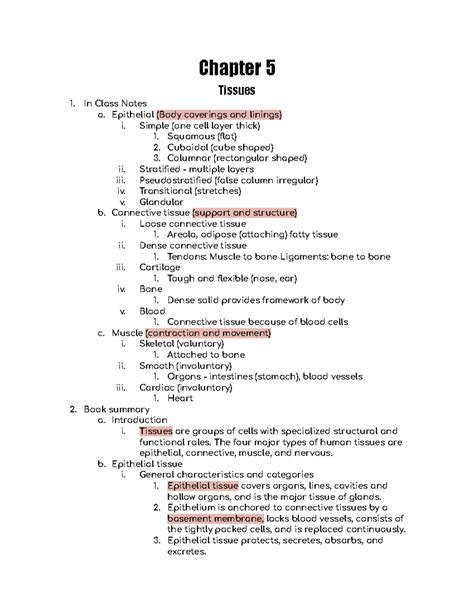 Chapter 5

Tissues

1. In Class Notes
 a. Epithelial (Body coverings and linings)
  i. Simple (one cell layer thick)
   1. Squamous (flat)
   2. Cuboidal (cube shaped)
   3. Columnar (rectangular shaped)
  ii. Stratified - multiple layers
  iii. Pseudostratified (false column irregular)
  iv. Transitional (stretches)
  v. Glandular
 b. Connective tissue (support and structure)
  i. Loose connective tissue
   1. Areola, adipose (attaching) fatty tissue
  ii. Dense connective tissue
   1. Tendons: Muscle to bone Ligaments: bone to bone
  iii. Cartilage
   1. Tough and flexible (nose, ear)
  iv. Bone
   1. Dense solid provides framework of body
  v. Blood
   1. Connective tissue because of blood cells
 c. Muscle (contraction and movement)
  i. Skeletal (voluntary)
   1. Attached to bone
  ii. Smooth (involuntary)
   1. Organs - intestines (stomach), blood vessels
  iii. Cardiac (involuntary)
   1. Heart
2. Book summary
 a. Introduction
  i. Tissues are groups of cells with specialized structural and functional roles. The four major types of human tissues are epithelial, connective, muscle, and nervous.
 b. Epithelial tissue
  i. General characteristics and categories
   1. Epithelial tissue covers organs, lines, cavities and hollow organs, and is the major tissue of glands.
   2. Epithelium is anchored to connective tissues by a basement membrane, lacks blood vessels, consists of the tightly packed cells, and is replaced continuously.
   3. Epithelial tissue protects, secretes, absorbs, and excretes.